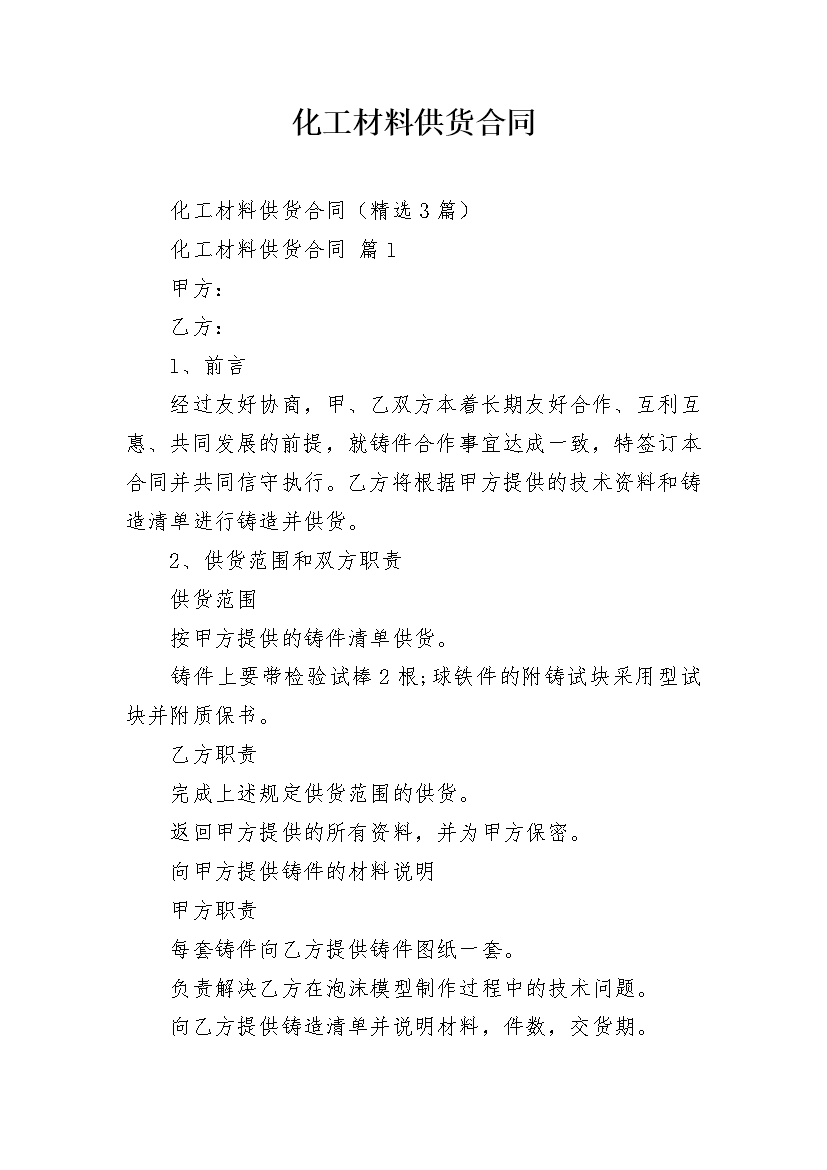 化工材料供货合同

化工材料供货合同（精选3篇）

化工材料供货合同 篇1

甲方：

乙方：

1、前言

经过友好协商，甲、乙双方本着长期友好合作、互利互惠、共同发展的前提，就铸件合作事宜达成一致，特签订本合同并共同信守执行。乙方将根据甲方提供的技术资料和铸造清单进行铸造并供货。

2、供货范围和双方职责

供货范围

按甲方提供的铸件清单供货。

铸件上要带检验试棒2根;球铁件的附铸试块采用型试块并附质保书。

乙方职责

完成上述规定供货范围的供货。

返回甲方提供的所有资料，并为甲方保密。

向甲方提供铸件的材料说明

甲方职责

每套铸件向乙方提供铸件图纸一套。

负责解决乙方在泡沫模型制作过程中的技术问题。

向乙方提供铸造清单并说明材料，件数，交货期。